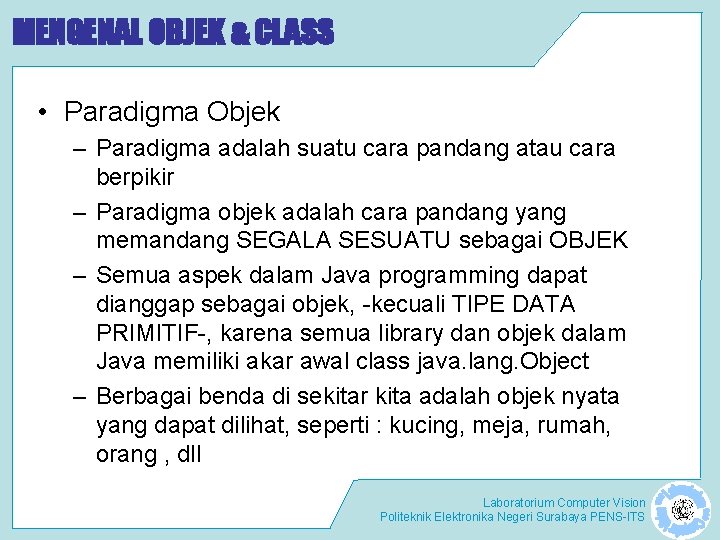 MENGENAL OBJEK & CLASS

• Paradigma Objek

– Paradigma adalah suatu cara pandang atau cara berpikir

– Paradigma objek adalah cara pandang yang memandang SEGALA SESUATU sebagai OBJEK

– Semua aspek dalam Java programming dapat dianggap sebagai objek, -kecuali TIPE DATA PRIMITIF-, karena semua library dan objek dalam Java memiliki akar awal class java.lang.Object

– Berbagai benda di sekitar kita adalah objek nyata yang dapat dilihat, seperti : kucing, meja, rumah, orang , dll

Laboratorium Computer Vision
Politeknik Elektronika Negeri Surabaya PENS-ITS